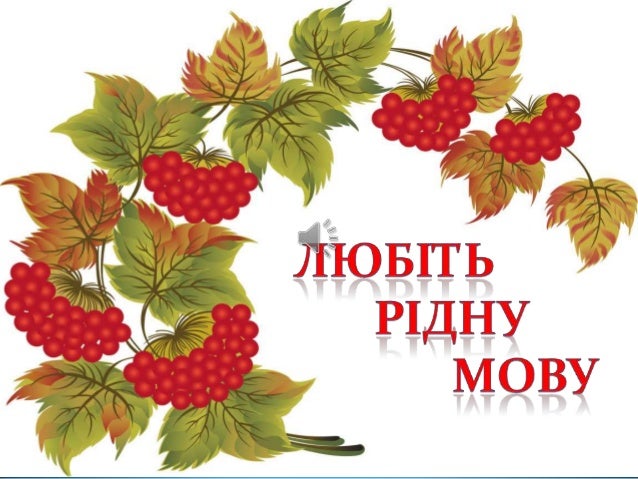 ЛЮБІТЬ
РІДНУ
МОВУ